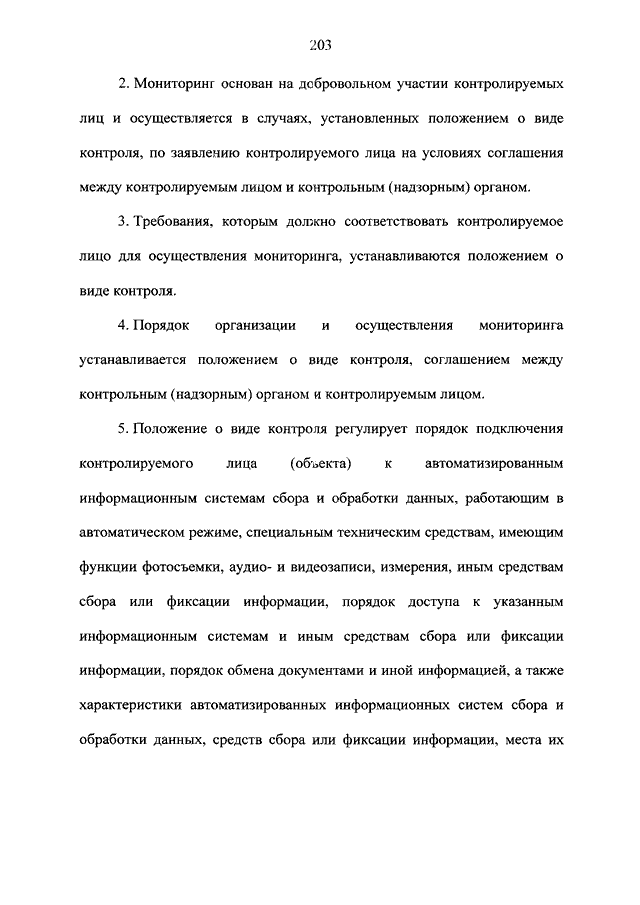 203

2. Мониторинг основан на добровольном участии контролируемых лиц и осуществляется в случаях, установленных положением о виде контроля, по заявлению контролируемого лица на условиях соглашения между контролируемым лицом и контрольным (надзорным) органом.

3. Требования, которым должно соответствовать контролируемое лицо для осуществления мониторинга, устанавливаются положением о виде контроля.

4. Порядок организации и осуществления мониторинга устанавливается положением о виде контроля, соглашением между контрольным (надзорным) органом и контролируемым лицом.

5. Положение о виде контроля регулирует порядок подключения контролируемого лица (объекта) к автоматизированным информационным системам сбора и обработки данных, работающим в автоматическом режиме, специальным техническим средствам, имеющим функции фотосъемки, аудио- и видеозаписи, измерения, иным средствам сбора или фиксации информации, порядок доступа к указанным информационным системам и иным средствам сбора или фиксации информации, порядок обмена документами и иной информацией, а также характеристики автоматизированных информационных систем сбора и обработки данных, средств сбора или фиксации информации, места их